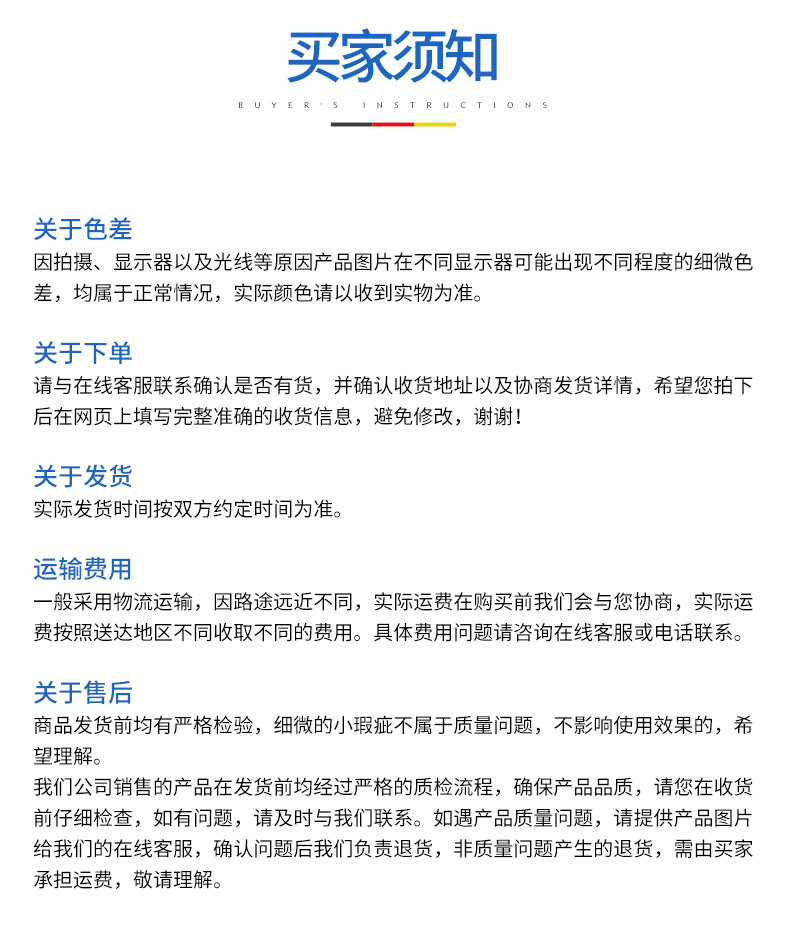 买家须知

BUYER'S INSTRUCTIONS

关于色差
因拍摄、显示器以及光线等原因产品图片在不同显示器可能出现不同程度的细微色差，均属于正常情况，实际颜色请以收到实物为准。

关于下单
请与在线客服联系确认是否有货，并确认收货地址以及协商发货详情，希望您拍下后在网页上填写完整准确的收货信息，避免修改，谢谢！

关于发货
实际发货时间按双方约定时间为准。

运输费用
一般采用物流运输，因路途远近不同，实际运费在购买前我们会与您协商，实际运费按照送达地区不同收取不同的费用。具体费用问题请咨询在线客服或电话联系。

关于售后
商品发货前均有严格检验，细微的小瑕疵不属于质量问题，不影响使用效果的，希望理解。
我们公司销售的产品在发货前均经过严格的质检流程，确保产品品质，请您在收货前仔细检查，如有问题，请及时与我们联系。如遇产品质量问题，请提供产品图片给我们的在线客服，确认问题后我们负责退货，非质量问题产生的退货，需由买家承担运费，敬请理解。